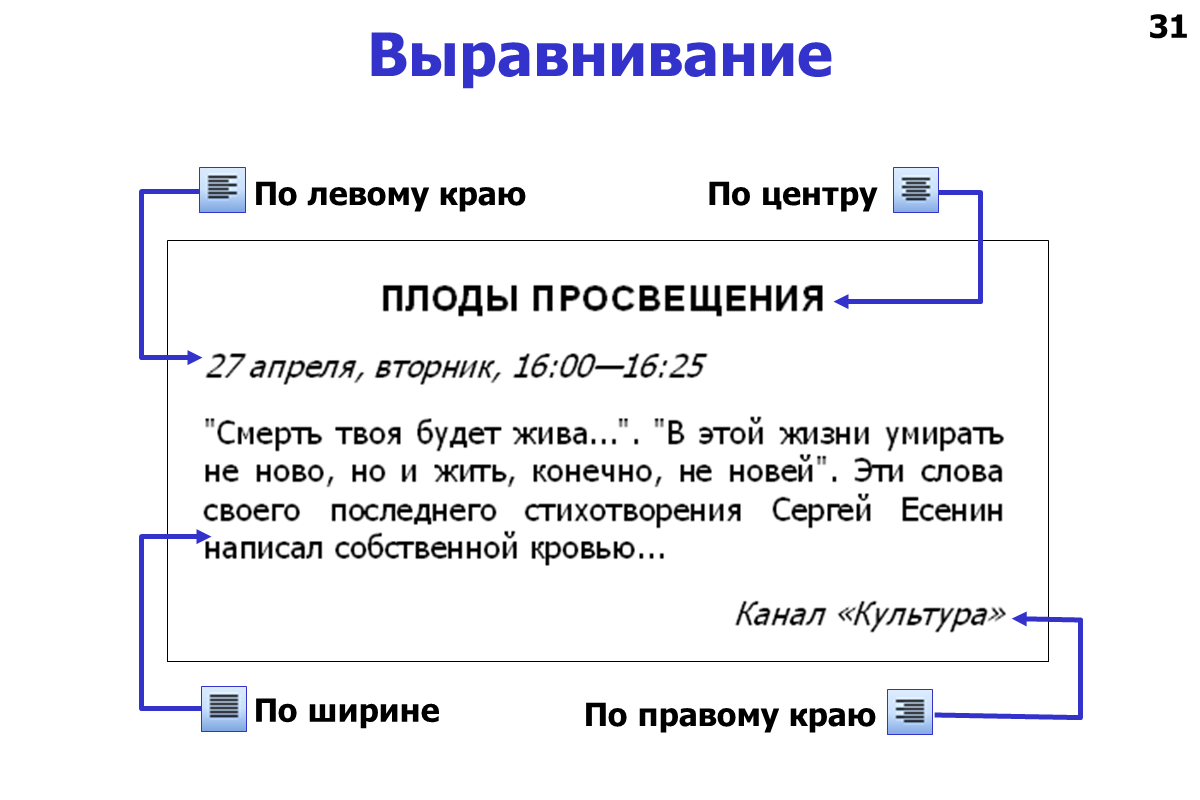 31

Выравнивание

По левому краю

По центру

ПЛОДЫ ПРОСВЕЩЕНИЯ

27 апреля, вторник, 16:00—16:25

"Смерть твоя будет жива...". "В этой жизни умирать не ново, но и жить, конечно, не новей". Эти слова своего последнего стихотворения Сергей Есенин написал собственной кровью...

Канал «Культура»

По ширине

По правому краю